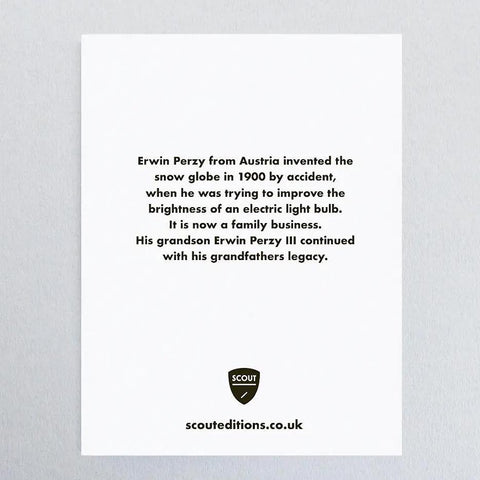 Erwin Perzy from Austria invented the snow globe in 1900 by accident, when he was trying to improve the brightness of an electric light bulb. It is now a family business. His grandson Erwin Perzy III continued with his grandfathers legacy.

SCOUT

scouteditions.co.uk